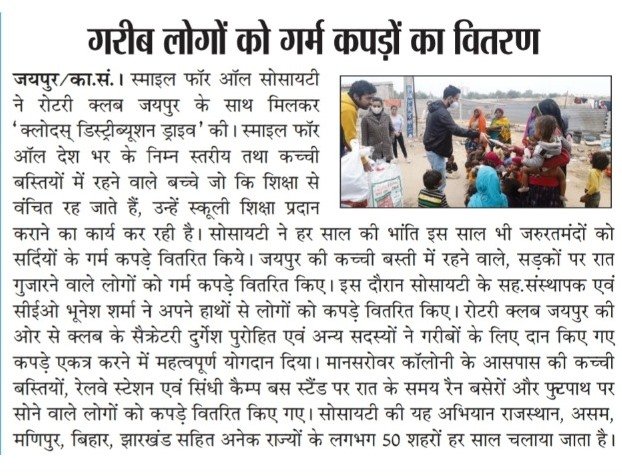 गरीब लोगों को गर्म कपड़ों का वितरण

जयपुर/का.सं.। स्माइल फॉर ऑल सोसायटी ने रोटरी क्लब जयपुर के साथ मिलकर 'क्लोदस् डिस्ट्रीब्यूशन ड्राइव' की। स्माइल फॉर ऑल देश भर के निम्न स्तरीय तथा कच्ची बस्तियों में रहने वाले बच्चे जो कि शिक्षा से वंचित रह जाते हैं, उन्हें स्कूली शिक्षा प्रदान कराने का कार्य कर रही है। सोसायटी ने हर साल की भांति इस साल भी जरुरतमंदों को सर्दियों के गर्म कपड़े वितरित किये। जयपुर की कच्ची बस्ती में रहने वाले, सड़कों पर रात गुजारने वाले लोगों को गर्म कपड़े वितरित किए। इस दौरान सोसायटी के सह.संस्थापक एवं सीईओ भूनेश शर्मा ने अपने हाथों से लोगों को कपड़े वितरित किए। रोटरी क्लब जयपुर की ओर से क्लब के सैक्रेटरी दुर्गेश पुरोहित एवं अन्य सदस्यों ने गरीबों के लिए दान किए गए कपड़े एकत्र करने में महत्वपूर्ण योगदान दिया। मानसरोवर कॉलोनी के आसपास की कच्ची बस्तियों, रेलवे स्टेशन एवं सिंधी कैम्प बस स्टैंड पर रात के समय रैन बसेरों और फुटपाथ पर सोने वाले लोगों को कपड़े वितरित किए गए। सोसायटी की यह अभियान राजस्थान, असम, मणिपुर, बिहार, झारखंड सहित अनेक राज्यों के लगभग 50 शहरों हर साल चलाया जाता है।